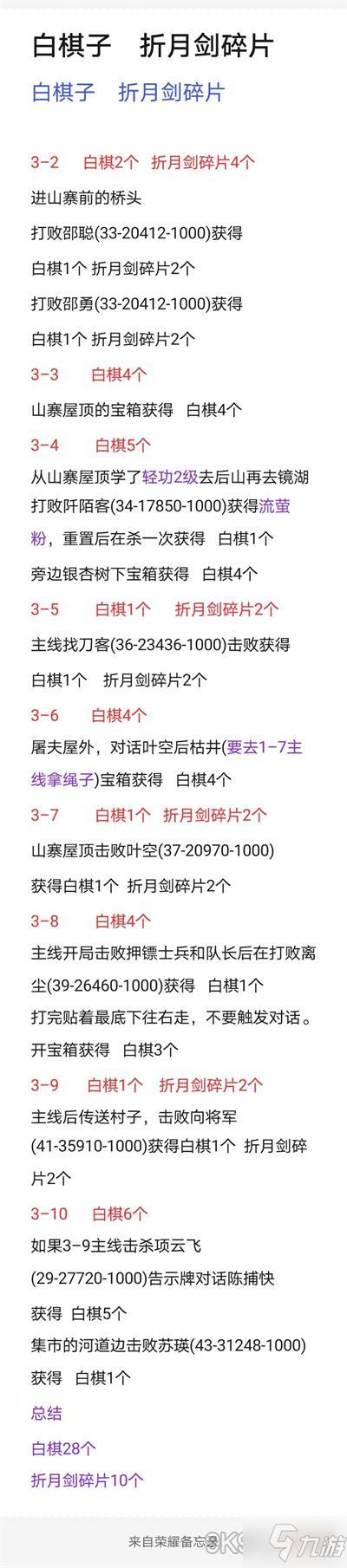 白棋子　折月剑碎片

白棋子　折月剑碎片

3-2　白棋2个　折月剑碎片4个

进山寨前的桥头

打败邵聪(33-20412-1000)获得

白棋1个 折月剑碎片2个

打败邵勇(33-20412-1000)获得

白棋1个 折月剑碎片2个

3-3　白棋4个

山寨屋顶的宝箱获得　白棋4个

3-4　白棋5个

从山寨屋顶学了轻功2级去后山再去镜湖打败阡陌客(34-17850-1000)获得流萤粉，重置后在杀一次获得　白棋1个

旁边银杏树下宝箱获得　白棋4个

3-5　白棋1个　折月剑碎片2个

主线找刀客(36-23436-1000)击败获得

白棋1个　折月剑碎片2个

3-6　白棋4个

屠夫屋外，对话叶空后枯井(要去1-7主线拿绳子)宝箱获得　白棋4个

3-7　白棋1个　折月剑碎片2个

山寨屋顶击败叶空(37-20970-1000)

获得白棋1个　折月剑碎片2个

3-8　白棋4个

主线开局击败押镖士兵和队长后在打败离尘(39-26460-1000)获得　白棋1个

打完贴着最底下往右走，不要触发对话。

开宝箱获得　白棋3个

3-9　白棋1个　折月剑碎片2个

主线后传送村子，击败向将军(41-35910-1000)获得白棋1个　折月剑碎片2个

3-10　白棋6个

如果3-9主线击杀项云飞

(29-27720-1000)告示牌对话陈捕快

获得　白棋5个

集市的河道边击败苏瑛(43-31248-1000)

获得　白棋1个

总结

白棋28个

折月剑碎片10个

来自荣耀备忘录

九游